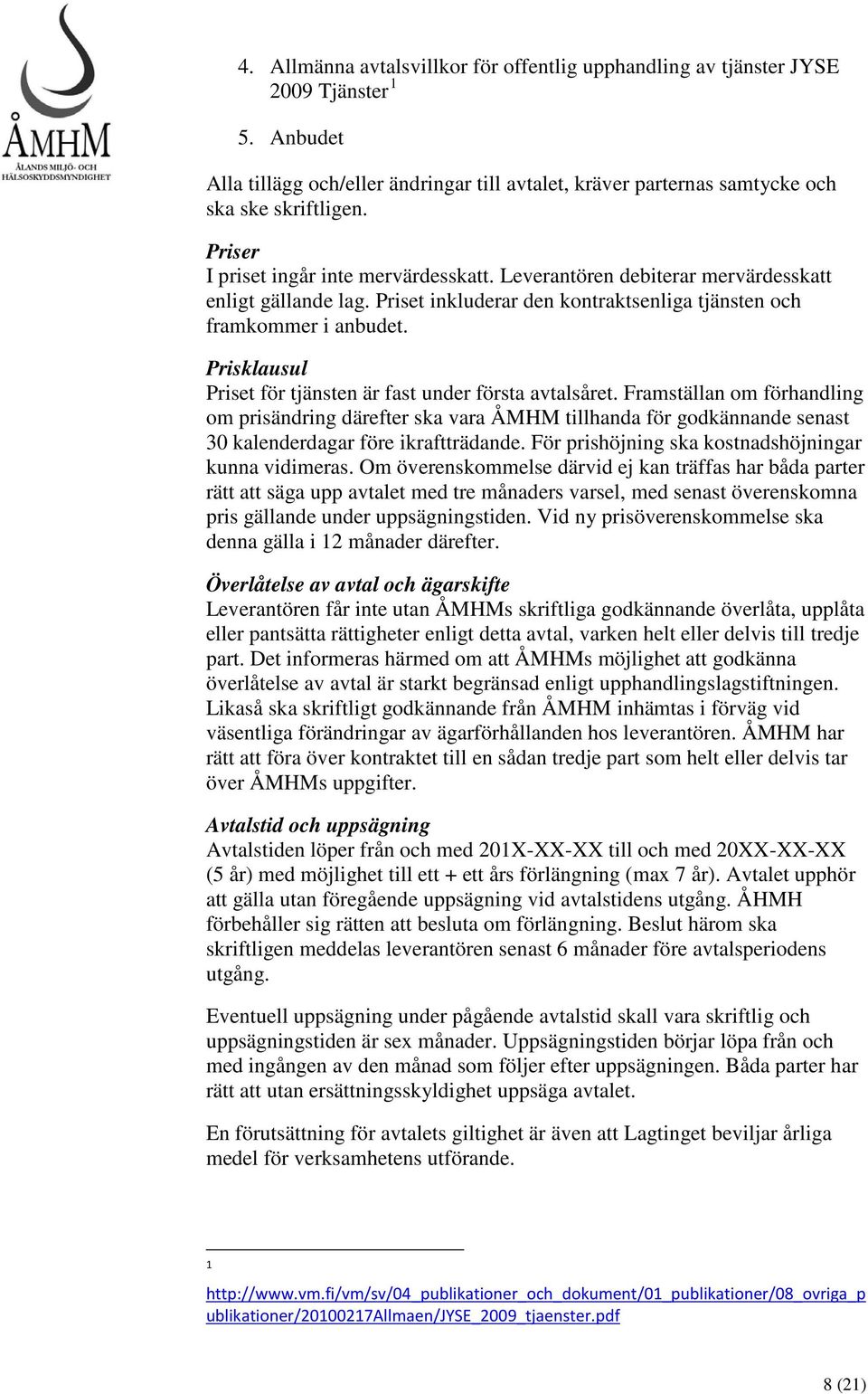 ÅMHM
ÅLANDS MILJÖ- OCH HÄLSOSKYDDSMYNDIGHET

4. Allmänna avtalsvillkor för offentlig upphandling av tjänster JYSE 2009 Tjänster $^1$

5. Anbudet

Alla tillägg och/eller ändringar till avtalet, kräver parternas samtycke och ska ske skriftligen.

Priser
I priset ingår inte mervärdesskatt. Leverantören debiterar mervärdesskatt enligt gällande lag. Priset inkluderar den kontraktsenliga tjänsten och framkommer i anbudet.

Prisklausul
Priset för tjänsten är fast under första avtalsåret. Framställan om förhandling om prisändring därefter ska vara ÅMHM tillhanda för godkännande senast 30 kalenderdagar före ikraftträdande. För prishöjning ska kostnadshöjningar kunna vidimeras. Om överenskommelse därvid ej kan träffas har båda parter rätt att säga upp avtalet med tre månaders varsel, med senast överenskomna pris gällande under uppsägningstiden. Vid ny prisöverenskommelse ska denna gälla i 12 månader därefter.

Överlåtelse av avtal och ägarskifte
Leverantören får inte utan ÅMHMs skriftliga godkännande överlåta, upplåta eller pantsätta rättigheter enligt detta avtal, varken helt eller delvis till tredje part. Det informeras härmed om att ÅMHMs möjlighet att godkänna överlåtelse av avtal är starkt begränsad enligt upphandlingslagstiftningen. Likaså ska skriftligt godkännande från ÅMHM inhämtas i förväg vid väsentliga förändringar av ägarförhållanden hos leverantören. ÅMHM har rätt att föra över kontraktet till en sådan tredje part som helt eller delvis tar över ÅMHMs uppgifter.

Avtalstid och uppsägning
Avtalstiden löper från och med 201X-XX-XX till och med 20XX-XX-XX (5 år) med möjlighet till ett + ett års förlängning (max 7 år). Avtalet upphör att gälla utan föregående uppsägning vid avtalstidens utgång. ÅHMH förbehåller sig rätten att besluta om förlängning. Beslut härom ska skriftligen meddelas leverantören senast 6 månader före avtalsperiodens utgång.

Eventuell uppsägning under pågående avtalstid skall vara skriftlig och uppsägningstiden är sex månader. Uppsägningstiden börjar löpa från och med ingången av den månad som följer efter uppsägningen. Båda parter har rätt att utan ersättningsskyldighet uppsäga avtalet.

En förutsättning för avtalets giltighet är även att Lagtinget beviljar årliga medel för verksamhetens utförande.

1
http://www.vm.fi/vm/sv/04_publikationer_och_dokument/01_publikationer/08_ovriga_publikationer/20100217Allmaen/JYSE_2009_tjaenster.pdf

8 (21)